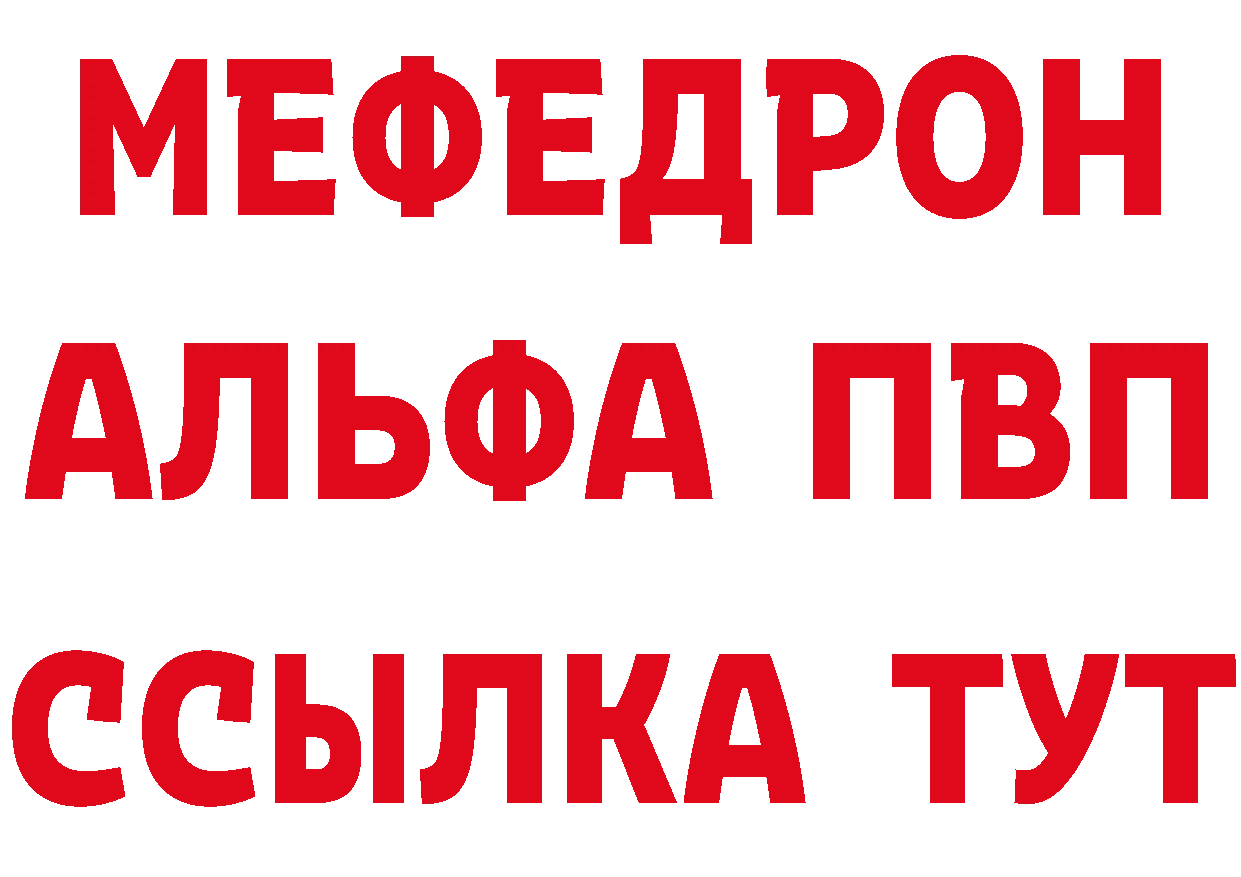 МЕФЕДРОН
АЛЬФА ПВП
ССЫЛКА ТУТ